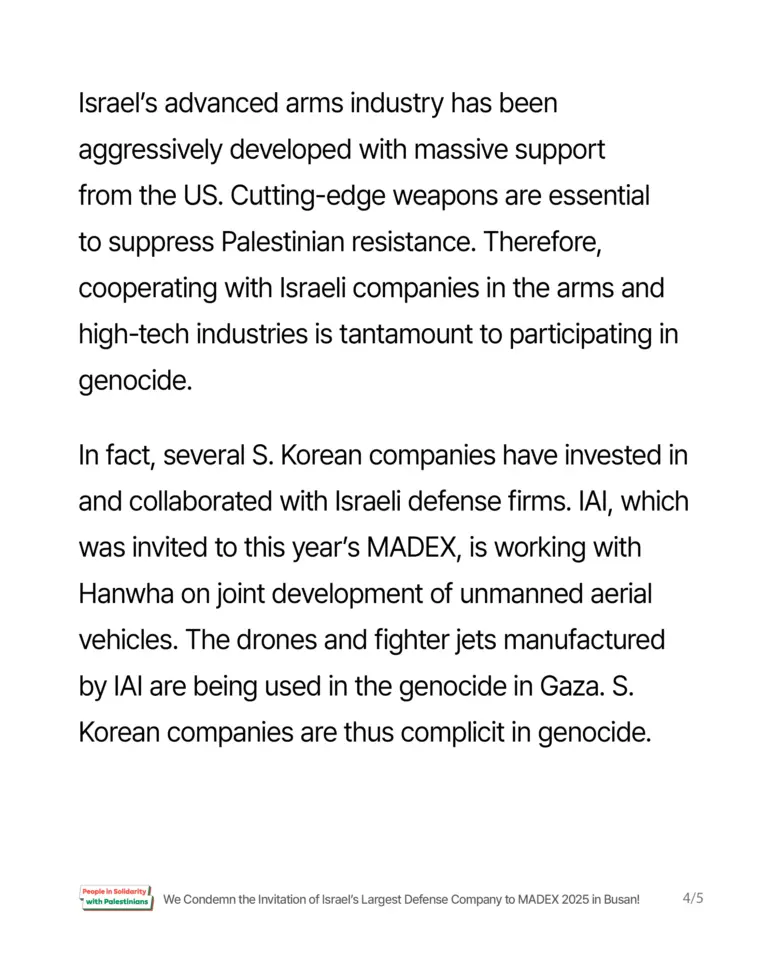 Israel's advanced arms industry has been aggressively developed with massive support from the US. Cutting-edge weapons are essential to suppress Palestinian resistance. Therefore, cooperating with Israeli companies in the arms and high-tech industries is tantamount to participating in genocide.

In fact, several S. Korean companies have invested in and collaborated with Israeli defense firms. IAI, which was invited to this year's MADEX, is working with Hanwha on joint development of unmanned aerial vehicles. The drones and fighter jets manufactured by IAI are being used in the genocide in Gaza. S. Korean companies are thus complicit in genocide.

People in Solidarity with Palestinians
We Condemn the Invitation of Israel's Largest Defense Company to MADEX 2025 in Busan!
4/5